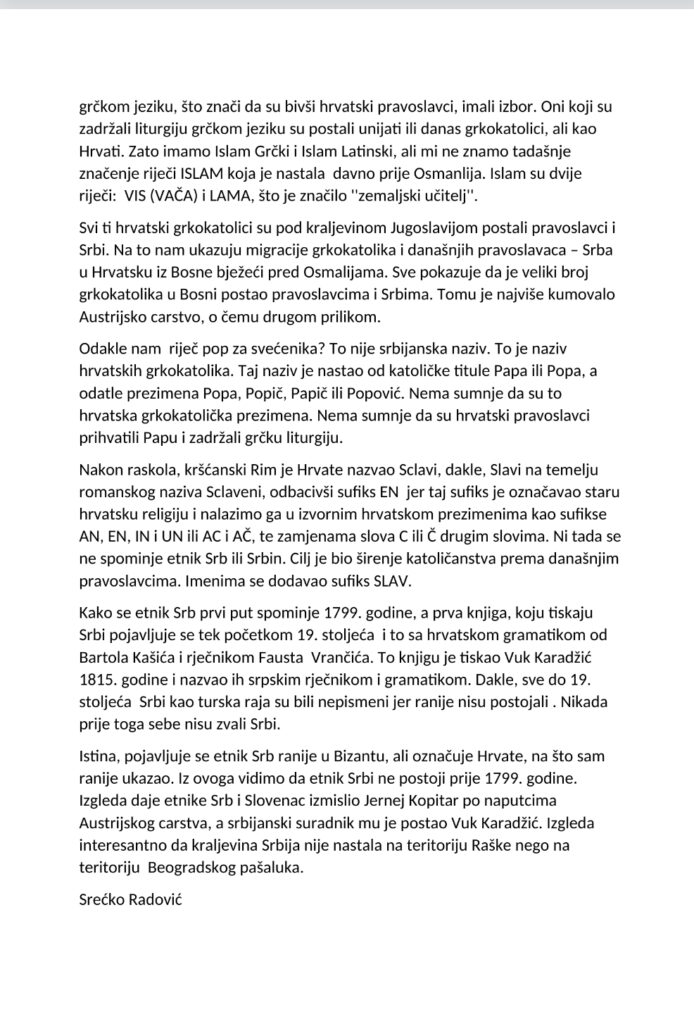 grčkom jeziku, što znači da su bivši hrvatski pravoslavci, imali izbor. Oni koji su zadržali liturgiju grčkom jeziku su postali unijati ili danas grkokatolici, ali kao Hrvati. Zato imamo Islam Grčki i Islam Latinski, ali mi ne znamo tadašnje značenje riječi ISLAM koja je nastala davno prije Osmanlija. Islam su dvije riječi: VIS (VAČA) i LAMA, što je značilo ''zemaljski učitelj''.

Svi ti hrvatski grkokatolici su pod kraljevinom Jugoslavijom postali pravoslavci i Srbi. Na to nam ukazuju migracije grkokatolika i današnjih pravoslavaca – Srba u Hrvatsku iz Bosne bježeći pred Osmalijama. Sve pokazuje da je veliki broj grkokatolika u Bosni postao pravoslavcima i Srbima. Tomu je najviše kumovalo Austrijsko carstvo, o čemu drugom prilikom.

Odakle nam riječ pop za svećenika? To nije srbijanska naziv. To je naziv hrvatskih grkokatolika. Taj naziv je nastao od katoličke titule Papa ili Popa, a odatle prezimena Popa, Popič, Papič ili Popović. Nema sumnje da su to hrvatska grkokatolička prezimena. Nema sumnje da su hrvatski pravoslavci prihvatili Papu i zadržali grčku liturgiju.

Nakon raskola, kršćanski Rim je Hrvate nazvao Sclavi, dakle, Slavi na temelju romanskog naziva Sclaveni, odbacivši sufiks EN jer taj sufiks je označavao staru hrvatsku religiju i nalazimo ga u izvornim hrvatskom prezimenima kao sufikse AN, EN, IN i UN ili AC i AČ, te zamjenama slova C ili Č drugim slovima. Ni tada se ne spominje etnik Srb ili Srbin. Cilj je bio širenje katoličanstva prema današnjim pravoslavcima. Imenima se dodavao sufiks SLAV.

Kako se etnik Srb prvi put spominje 1799. godine, a prva knjiga, koju tiskaju Srbi pojavljuje se tek početkom 19. stoljeća i to sa hrvatskom gramatikom od Bartola Kašića i rječnikom Fausta Vrančića. To knjigu je tiskao Vuk Karadžić 1815. godine i nazvao ih srpskim rječnikom i gramatikom. Dakle, sve do 19. stoljeća Srbi kao turska raja su bili nepismeni jer ranije nisu postojali . Nikada prije toga sebe nisu zvali Srbi.

Istina, pojavljuje se etnik Srb ranije u Bizantu, ali označuje Hrvate, na što sam ranije ukazao. Iz ovoga vidimo da etnik Srbi ne postoji prije 1799. godine. Izgleda daje etnike Srb i Slovenac izmislio Jernej Kopitar po naputcima Austrijskog carstva, a srbijanski suradnik mu je postao Vuk Karadžić. Izgleda interesantno da kraljevina Srbija nije nastala na teritoriju Raške nego na teritoriju Beogradskog pašaluka.

Srećko Radović